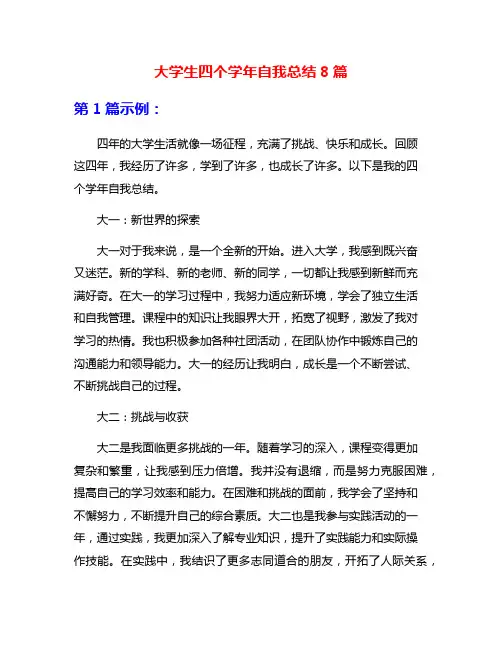 大学生四个学年自我总结 8 篇

第 1 篇示例：

四年的大学生活就像一场征程，充满了挑战、快乐和成长。回顾这四年，我经历了许多，学到了许多，也成长了许多。以下是我的四个学年自我总结。

大一：新世界的探索

大一对于我来说，是一个全新的开始。进入大学，我感到既兴奋又迷茫。新的学科、新的老师、新的同学，一切都让我感到新鲜而充满好奇。在大一的学习过程中，我努力适应新环境，学会了独立生活和自我管理。课程中的知识让我眼界大开，拓宽了视野，激发了我对学习的热情。我也积极参加各种社团活动，在团队协作中锻炼自己的沟通能力和领导能力。大一的经历让我明白，成长是一个不断尝试、不断挑战自己的过程。

大二：挑战与收获

大二是我面临更多挑战的一年。随着学习的深入，课程变得更加复杂和繁重，让我感到压力倍增。我并没有退缩，而是努力克服困难，提高自己的学习效率和能力。在困难和挑战的面前，我学会了坚持和不懈努力，不断提升自己的综合素质。大二也是我参与实践活动的一年，通过实践，我更加深入了解专业知识，提升了实践能力和实际操作技能。在实践中，我结识了更多志同道合的朋友，开拓了人际关系，